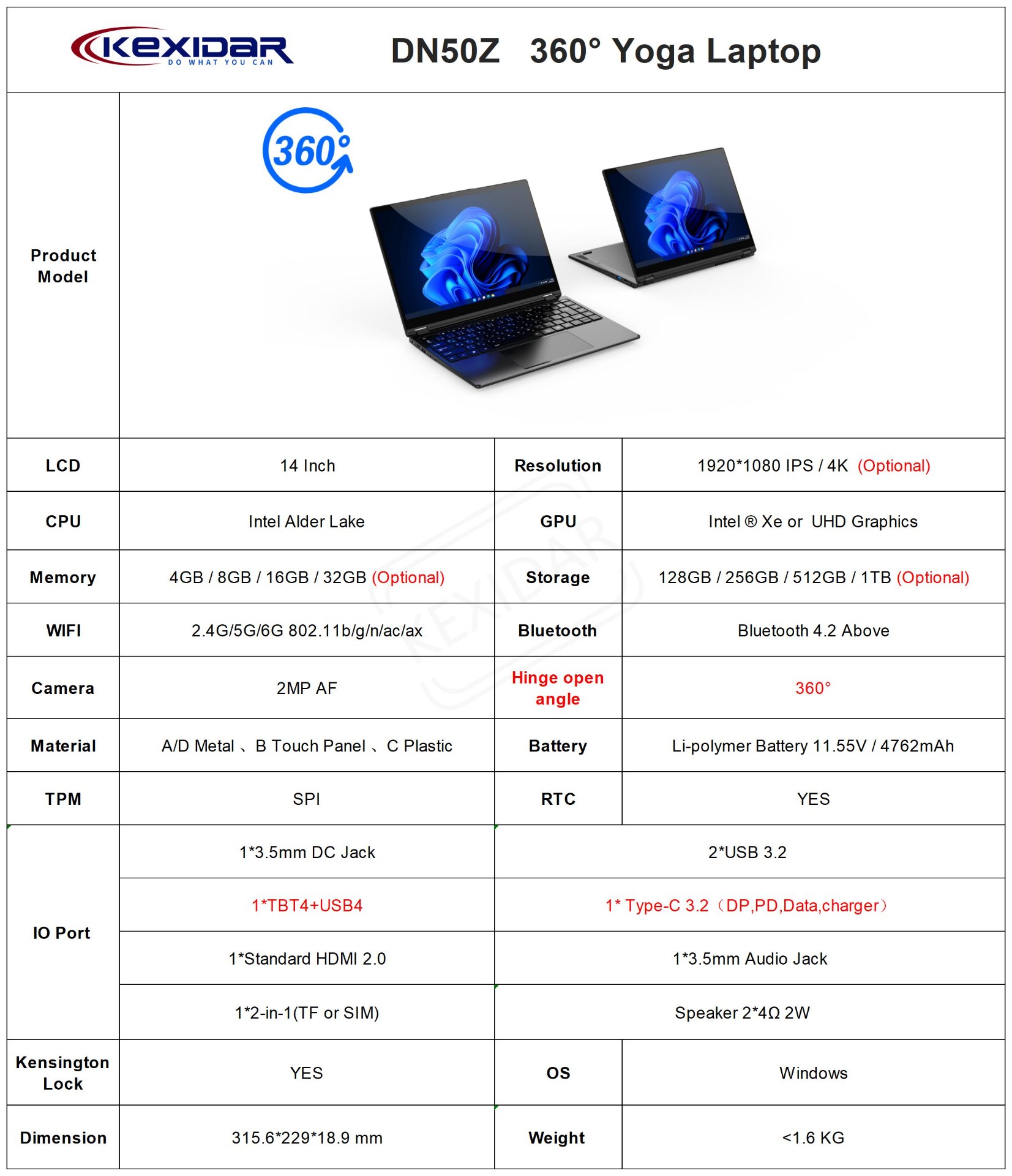 KEXIDAR
DO WHAT YOU CAN

DN50Z 360° Yoga Laptop

| Product Model | 360° | | |
|---|---|---|---|
| LCD | 14 Inch | Resolution | 1920*1080 IPS / 4K (Optional) |
| CPU | Intel Alder Lake | GPU | Intel ® Xe or UHD Graphics |
| Memory | 4GB / 8GB / 16GB / 32GB (Optional) | Storage | 128GB / 256GB / 512GB / 1TB (Optional) |
| WIFI | 2.4G/5G/6G 802.11b/g/n/ac/ax | Bluetooth | Bluetooth 4.2 Above |
| Camera | 2MP AF | Hinge open angle | 360° |
| Material | A/D Metal 、B Touch Panel 、C Plastic | Battery | Li-polymer Battery 11.55V / 4762mAh |
| TPM | SPI | RTC | YES |
| IO Port | 1*3.5mm DC Jack | 2*USB 3.2 | |
| | 1*TBT4+USB4 | 1* Type-C 3.2（DP,PD,Data,charger） | |
| | 1*Standard HDMI 2.0 | 1*3.5mm Audio Jack | |
| | 1*2-in-1(TF or SIM) | Speaker 2*4Ω 2W | |
| Kensington Lock | YES | OS | Windows |
| Dimension | 315.6*229*18.9 mm | Weight | <1.6 KG |

KEXIDAR